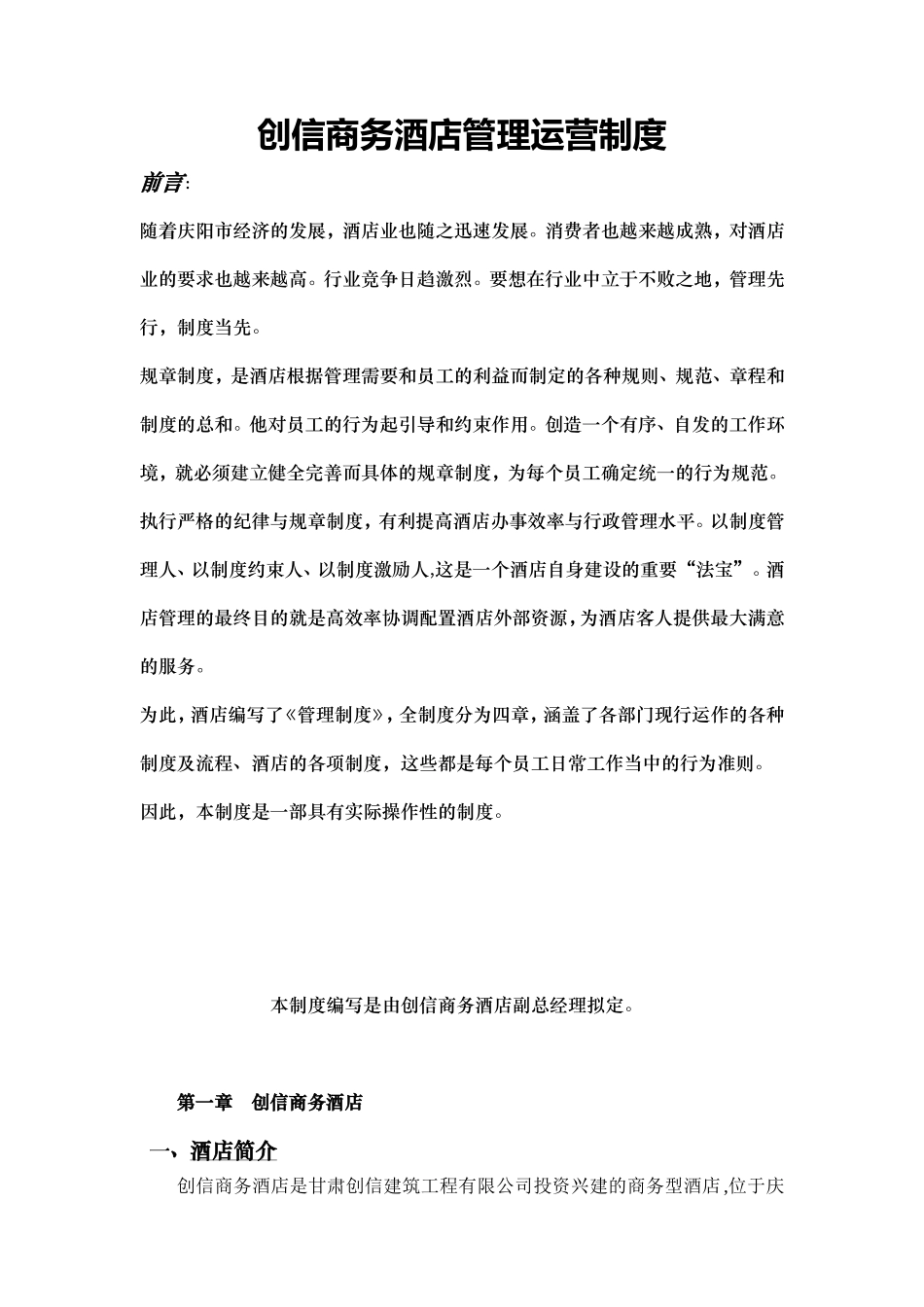 创信商务酒店管理运营制度

前言:

随着庆阳市经济的发展，酒店业也随之迅速发展。消费者也越来越成熟，对酒店业的要求也越来越高。行业竞争日趋激烈。要想在行业中立于不败之地，管理先行，制度当先。

规章制度，是酒店根据管理需要和员工的利益而制定的各种规则、规范、章程和制度的总和。他对员工的行为起引导和约束作用。创造一个有序、自发的工作环境，就必须建立健全完善而具体的规章制度，为每个员工确定统一的行为规范。执行严格的纪律与规章制度，有利提高酒店办事效率与行政管理水平。以制度管理人、以制度约束人、以制度激励人,这是一个酒店自身建设的重要“法宝”。酒店管理的最终目的就是高效率协调配置酒店外部资源，为酒店客人提供最大满意的服务。

为此，酒店编写了《管理制度》，全制度分为四章，涵盖了各部门现行运作的各种制度及流程、酒店的各项制度，这些都是每个员工日常工作当中的行为准则。因此，本制度是一部具有实际操作性的制度。

本制度编写是由创信商务酒店副总经理拟定。

第一章　创信商务酒店

一、酒店简介

创信商务酒店是甘肃创信建筑工程有限公司投资兴建的商务型酒店,位于庆